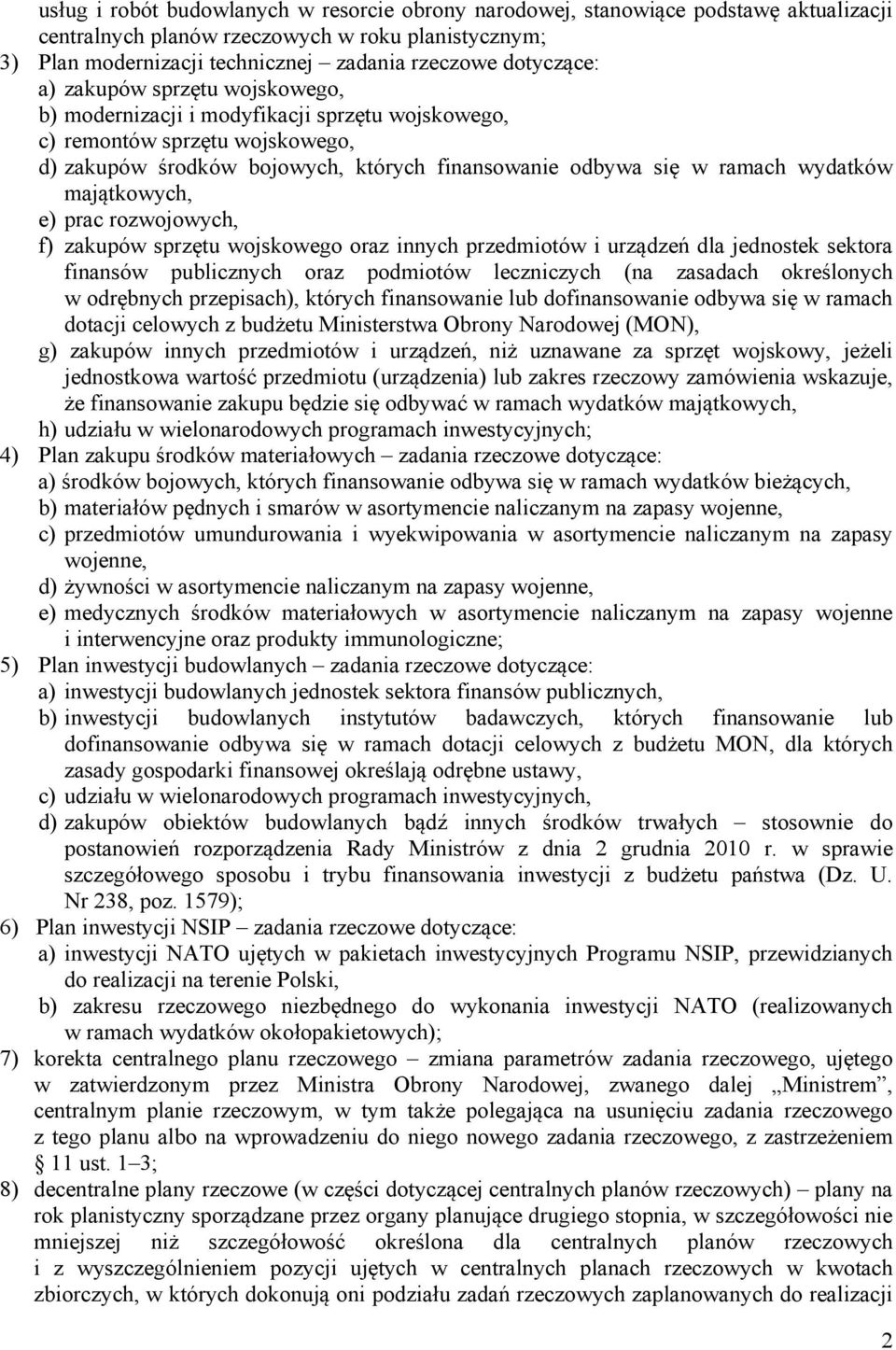 usług i robót budowlanych w resorcie obrony narodowej, stanowiące podstawę aktualizacji centralnych planów rzeczowych w roku planistycznym;

3) Plan modernizacji technicznej – zadania rzeczowe dotyczące:
a) zakupów sprzętu wojskowego,
b) modernizacji i modyfikacji sprzętu wojskowego,
c) remontów sprzętu wojskowego,
d) zakupów środków bojowych, których finansowanie odbywa się w ramach wydatków majątkowych,
e) prac rozwojowych,
f) zakupów sprzętu wojskowego oraz innych przedmiotów i urządzeń dla jednostek sektora finansów publicznych oraz podmiotów leczniczych (na zasadach określonych w odrębnych przepisach), których finansowanie lub dofinansowanie odbywa się w ramach dotacji celowych z budżetu Ministerstwa Obrony Narodowej (MON),
g) zakupów innych przedmiotów i urządzeń, niż uznawane za sprzęt wojskowy, jeżeli jednostkowa wartość przedmiotu (urządzenia) lub zakres rzeczowy zamówienia wskazuje, że finansowanie zakupu będzie się odbywać w ramach wydatków majątkowych,
h) udziału w wielonarodowych programach inwestycyjnych;

4) Plan zakupu środków materiałowych – zadania rzeczowe dotyczące:
a) środków bojowych, których finansowanie odbywa się w ramach wydatków bieżących,
b) materiałów pędnych i smarów w asortymencie naliczanym na zapasy wojenne,
c) przedmiotów umundurowania i wyekwipowania w asortymencie naliczanym na zapasy wojenne,
d) żywności w asortymencie naliczanym na zapasy wojenne,
e) medycznych środków materiałowych w asortymencie naliczanym na zapasy wojenne i interwencyjne oraz produkty immunologiczne;

5) Plan inwestycji budowlanych – zadania rzeczowe dotyczące:
a) inwestycji budowlanych jednostek sektora finansów publicznych,
b) inwestycji budowlanych instytutów badawczych, których finansowanie lub dofinansowanie odbywa się w ramach dotacji celowych z budżetu MON, dla których zasady gospodarki finansowej określają odrębne ustawy,
c) udziału w wielonarodowych programach inwestycyjnych,
d) zakupów obiektów budowlanych bądź innych środków trwałych – stosownie do postanowień rozporządzenia Rady Ministrów z dnia 2 grudnia 2010 r. w sprawie szczegółowego sposobu i trybu finansowania inwestycji z budżetu państwa (Dz. U. Nr 238, poz. 1579);

6) Plan inwestycji NSIP – zadania rzeczowe dotyczące:
a) inwestycji NATO ujętych w pakietach inwestycyjnych Programu NSIP, przewidzianych do realizacji na terenie Polski,
b) zakresu rzeczowego niezbędnego do wykonania inwestycji NATO (realizowanych w ramach wydatków okołopakietowych);

7) korekta centralnego planu rzeczowego – zmiana parametrów zadania rzeczowego, ujętego w zatwierdzonym przez Ministra Obrony Narodowej, zwanego dalej „Ministrem”, centralnym planie rzeczowym, w tym także polegająca na usunięciu zadania rzeczowego z tego planu albo na wprowadzeniu do niego nowego zadania rzeczowego, z zastrzeżeniem § 11 ust. 1–3;

8) decentralne plany rzeczowe (w części dotyczącej centralnych planów rzeczowych) – plany na rok planistyczny sporządzane przez organy planujące drugiego stopnia, w szczegółowości nie mniejszej niż szczegółowość określona dla centralnych planów rzeczowych i z wyszczególnieniem pozycji ujętych w centralnych planach rzeczowych w kwotach zbiorczych, w których dokonują oni podziału zadań rzeczowych zaplanowanych do realizacji

2